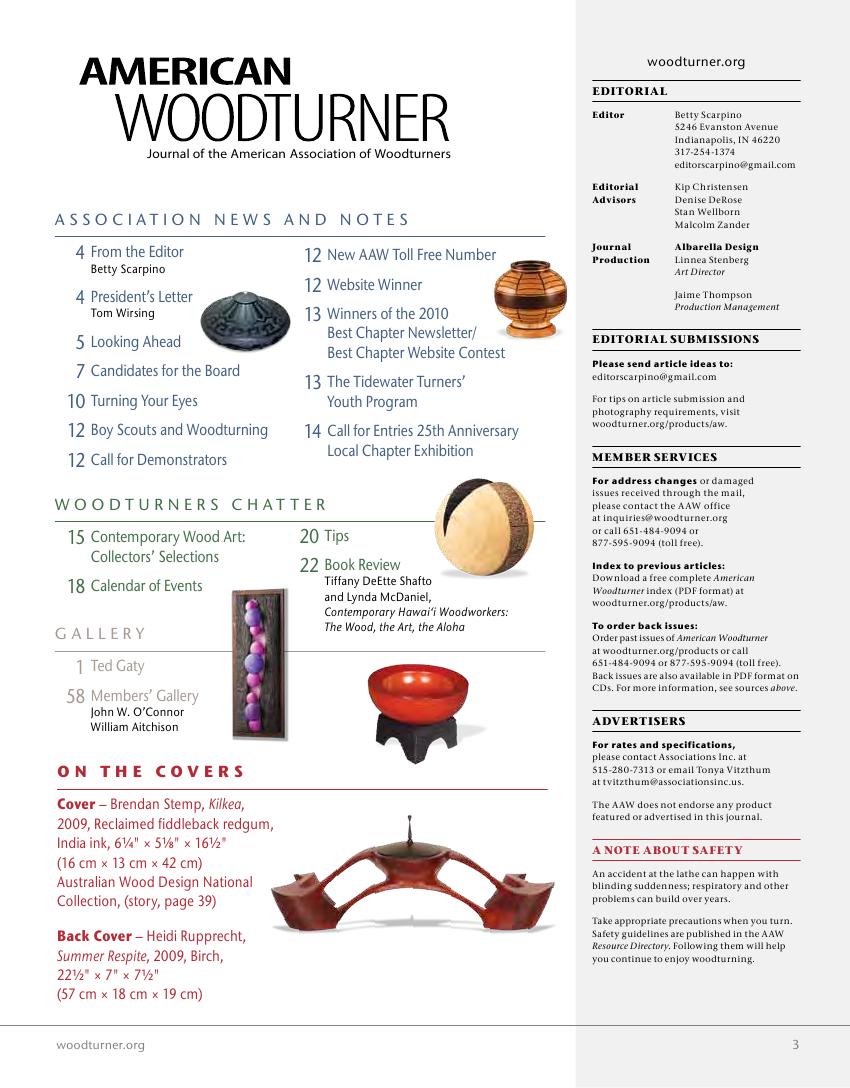 AMERICAN
WOODTURNER
Journal of the American Association of Woodturners

ASSOCIATION NEWS AND NOTES

4 From the Editor
Betty Scarpino

4 President's Letter
Tom Wirsing

5 Looking Ahead

7 Candidates for the Board

10 Turning Your Eyes

12 Boy Scouts and Woodturning

12 Call for Demonstrators

12 New AAW Toll Free Number

12 Website Winner

13 Winners of the 2010 Best Chapter Newsletter/ Best Chapter Website Contest

13 The Tidewater Turners' Youth Program

14 Call for Entries 25th Anniversary Local Chapter Exhibition

WOODTURNERS CHATTER

15 Contemporary Wood Art: Collectors' Selections

18 Calendar of Events

20 Tips

22 Book Review
Tiffany DeEtte Shafto and Lynda McDaniel, Contemporary Hawai'i Woodworkers: The Wood, the Art, the Aloha

GALLERY

1 Ted Gaty

58 Members' Gallery
John W. O'Connor
William Aitchison

ON THE COVERS

Cover – Brendan Stemp, Kilkea, 2009, Reclaimed fiddleback redgum, India ink, 6¼" × 5⅛" × 16½" (16 cm × 13 cm × 42 cm) Australian Wood Design National Collection, (story, page 39)

Back Cover – Heidi Rupprecht, Summer Respite, 2009, Birch, 22½" × 7" × 7½" (57 cm × 18 cm × 19 cm)

woodturner.org

EDITORIAL

Editor
Betty Scarpino
5246 Evanston Avenue
Indianapolis, IN 46220
317-254-1374
editorscarpino@gmail.com

Editorial Advisors
Kip Christensen
Denise DeRose
Stan Wellborn
Malcolm Zander

Journal Production
Albarella Design
Linnea Stenberg
Art Director

Jaime Thompson
Production Management

EDITORIAL SUBMISSIONS

Please send article ideas to:
editorscarpino@gmail.com

For tips on article submission and photography requirements, visit woodturner.org/products/aw.

MEMBER SERVICES

For address changes or damaged issues received through the mail, please contact the AAW office at inquiries@woodturner.org or call 651-484-9094 or 877-595-9094 (toll free).

Index to previous articles:
Download a free complete American Woodturner index (PDF format) at woodturner.org/products/aw.

To order back issues:
Order past issues of American Woodturner at woodturner.org/products or call 651-484-9094 or 877-595-9094 (toll free). Back issues are also available in PDF format on CDs. For more information, see sources above.

ADVERTISERS

For rates and specifications, please contact Associations Inc. at 515-280-7313 or email Tonya Vitzthum at tvitzthum@associationsinc.us.

The AAW does not endorse any product featured or advertised in this journal.

A NOTE ABOUT SAFETY

An accident at the lathe can happen with blinding suddenness; respiratory and other problems can build over years.

Take appropriate precautions when you turn. Safety guidelines are published in the AAW Resource Directory. Following them will help you continue to enjoy woodturning.

woodturner.org
3